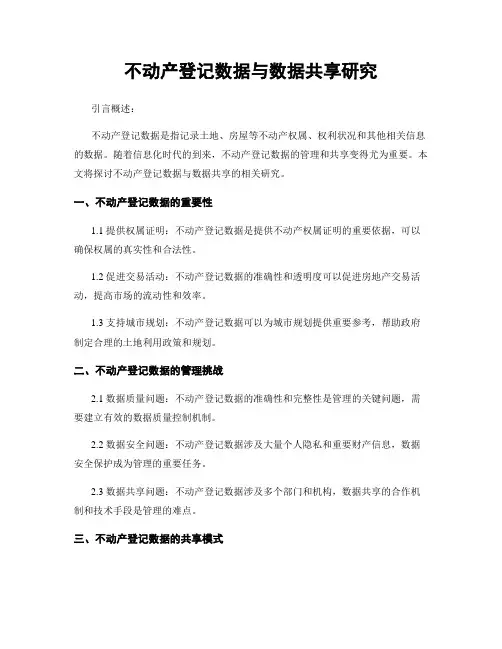 不动产登记数据与数据共享研究

引言概述：

不动产登记数据是指记录土地、房屋等不动产权属、权利状况和其他相关信息的数据。随着信息化时代的到来，不动产登记数据的管理和共享变得尤为重要。本文将探讨不动产登记数据与数据共享的相关研究。

一、不动产登记数据的重要性

1.1 提供权属证明：不动产登记数据是提供不动产权属证明的重要依据，可以确保权属的真实性和合法性。

1.2 促进交易活动：不动产登记数据的准确性和透明度可以促进房地产交易活动，提高市场的流动性和效率。

1.3 支持城市规划：不动产登记数据可以为城市规划提供重要参考，帮助政府制定合理的土地利用政策和规划。

二、不动产登记数据的管理挑战

2.1 数据质量问题：不动产登记数据的准确性和完整性是管理的关键问题，需要建立有效的数据质量控制机制。

2.2 数据安全问题：不动产登记数据涉及大量个人隐私和重要财产信息，数据安全保护成为管理的重要任务。

2.3 数据共享问题：不动产登记数据涉及多个部门和机构，数据共享的合作机制和技术手段是管理的难点。

三、不动产登记数据的共享模式